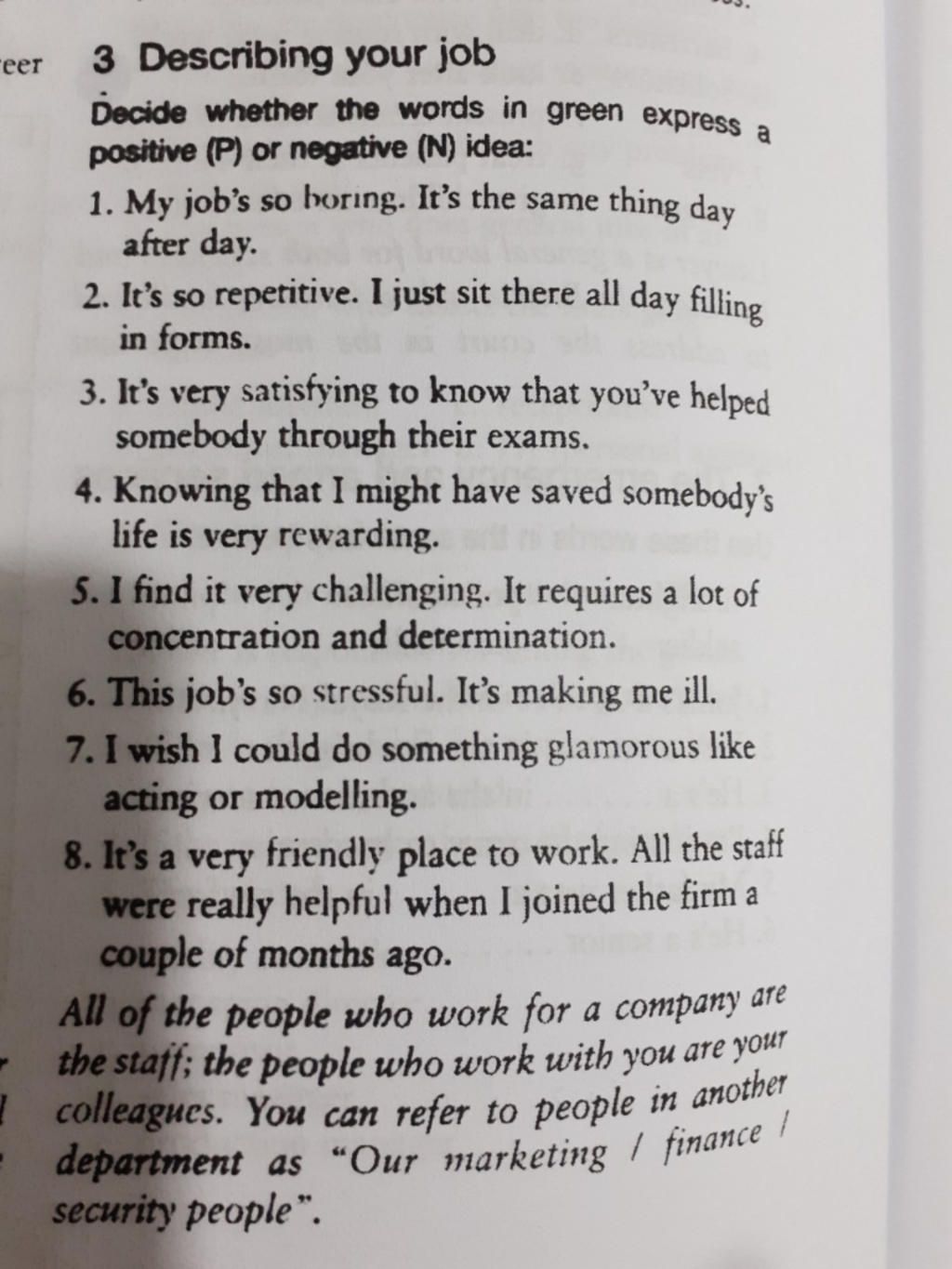 eer

3 Describing your job

Decide whether the words in green express a positive (P) or negative (N) idea:

1. My job's so boring. It's the same thing day after day.
2. It's so repetitive. I just sit there all day filling in forms.
3. It's very satisfying to know that you've helped somebody through their exams.
4. Knowing that I might have saved somebody's life is very rewarding.
5. I find it very challenging. It requires a lot of concentration and determination.
6. This job's so stressful. It's making me ill.
7. I wish I could do something glamorous like acting or modelling.
8. It's a very friendly place to work. All the staff were really helpful when I joined the firm a couple of months ago.

All of the people who work for a company are the staff; the people who work with you are your colleagues. You can refer to people in another department as "Our marketing / finance / security people".